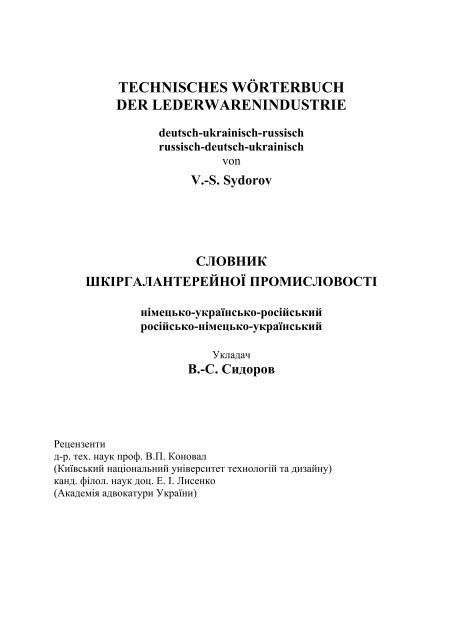 TECHNISCHES WÖRTERBUCH
DER LEDERWARENINDUSTRIE

deutsch-ukrainisch-russisch
russisch-deutsch-ukrainisch
von

V.-S. Sydorov

СЛОВНИК
ШКІРГАЛАНТЕРЕЙНОЇ ПРОМИСЛОВОСТІ

німецько-українсько-російський
російсько-німецько-український

Укладач
В.-С. Сидоров

Рецензенти
д-р. тех. наук проф. В.П. Коновал
(Київський національний університет технологій та дизайну)
канд. філол. наук доц. Е. І. Лисенко
(Академія адвокатури України)